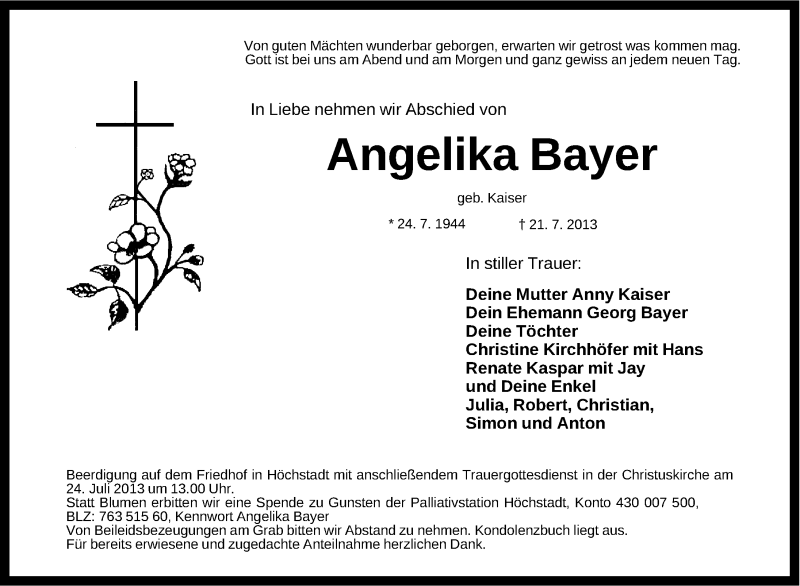 Von guten Mächten wunderbar geborgen, erwarten wir getrost was kommen mag.
Gott ist bei uns am Abend und am Morgen und ganz gewiss an jedem neuen Tag.

In Liebe nehmen wir Abschied von

Angelika Bayer

geb. Kaiser

* 24. 7. 1944 † 21. 7. 2013

In stiller Trauer:

Deine Mutter Anny Kaiser
Dein Ehemann Georg Bayer
Deine Töchter
Christine Kirchhöfer mit Hans
Renate Kaspar mit Jay
und Deine Enkel
Julia, Robert, Christian,
Simon und Anton

Beerdigung auf dem Friedhof in Höchstadt mit anschließendem Trauergottesdienst in der Christuskirche am 24. Juli 2013 um 13.00 Uhr.
Statt Blumen erbitten wir eine Spende zu Gunsten der Palliativstation Höchstadt, Konto 430 007 500, BLZ: 763 515 60, Kennwort Angelika Bayer
Von Beileidsbezeugungen am Grab bitten wir Abstand zu nehmen. Kondolenzbuch liegt aus.
Für bereits erwiesene und zugedachte Anteilnahme herzlichen Dank.